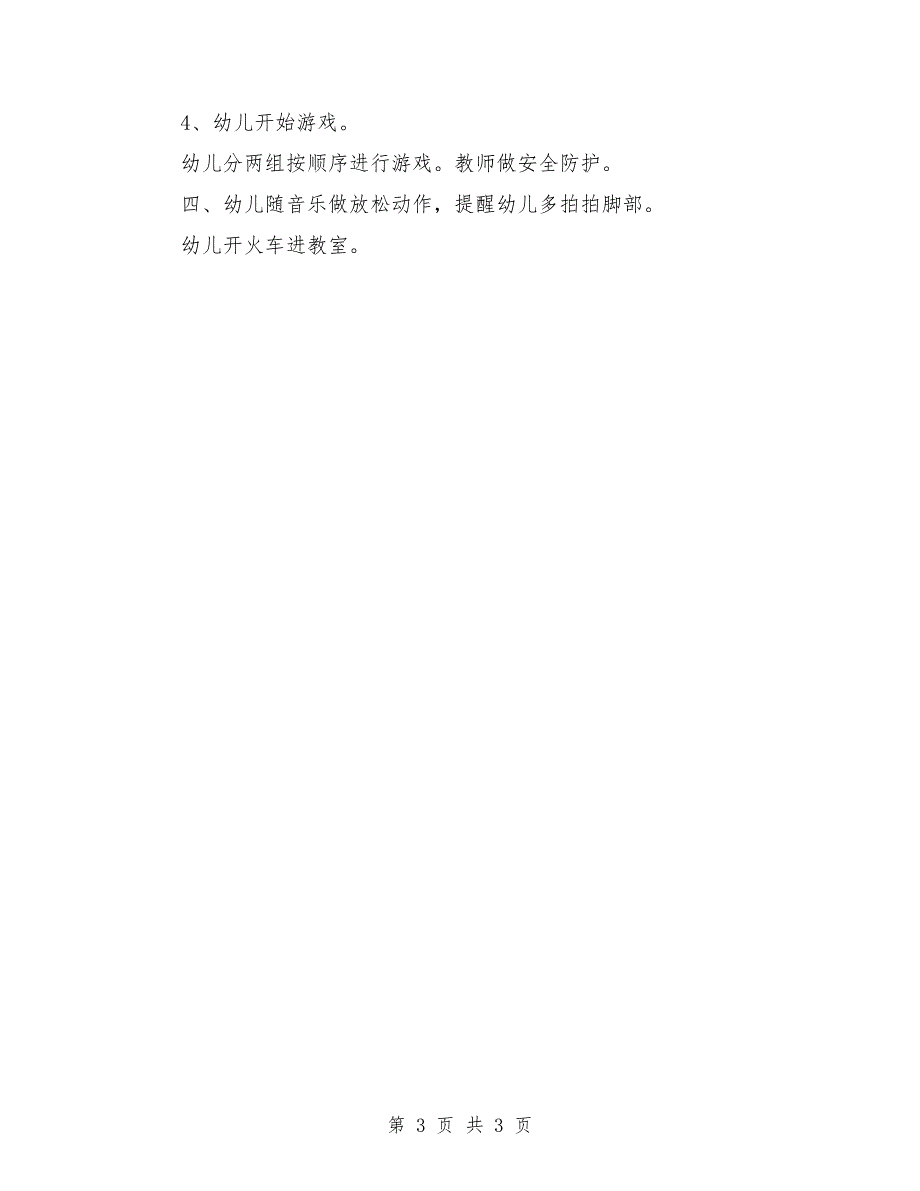 4、幼儿开始游戏。

幼儿分两组按顺序进行游戏。教师做安全防护。

四、幼儿随音乐做放松动作，提醒幼儿多拍拍脚部。

幼儿开火车进教室。

第 3 页 共 3 页